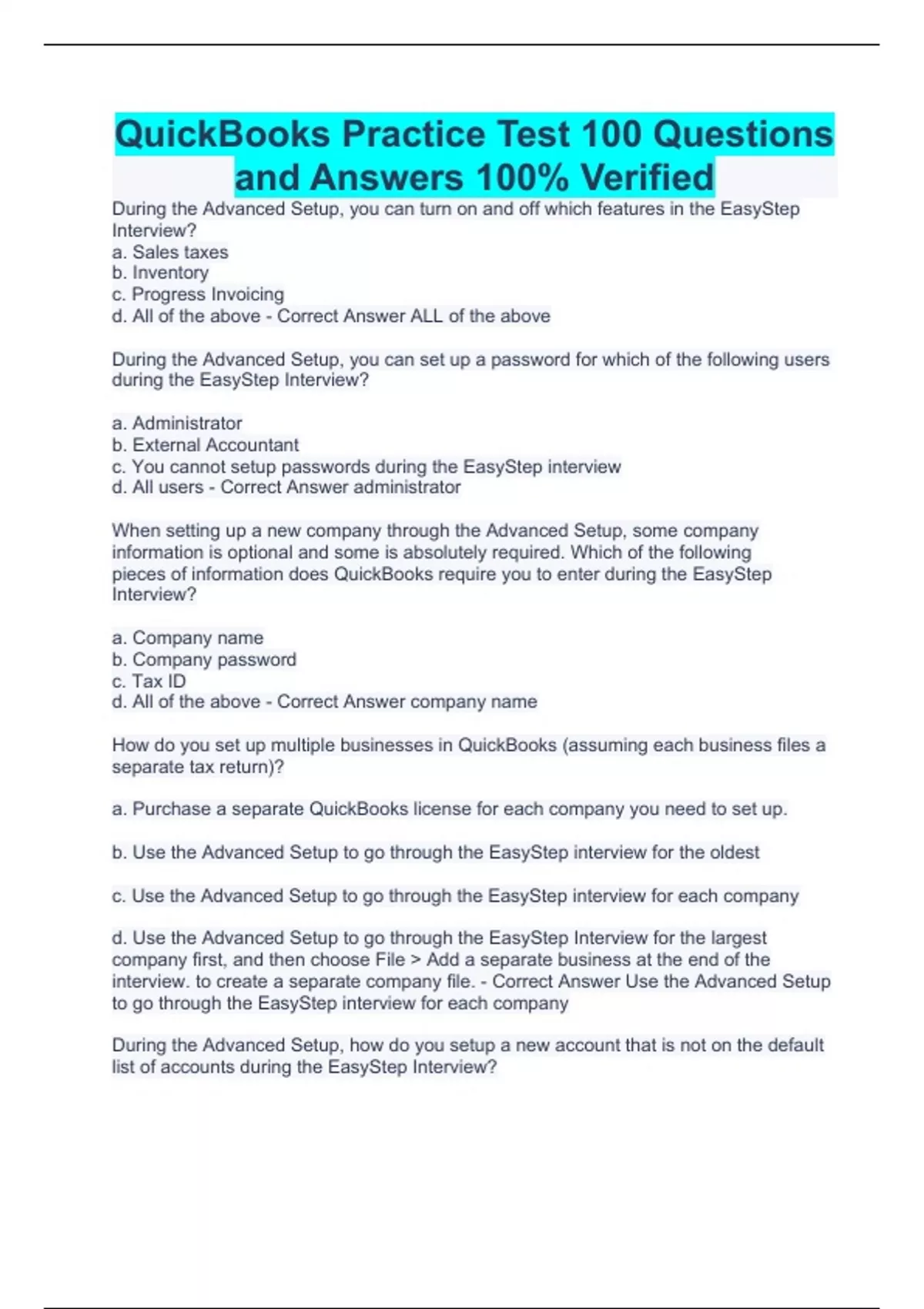 QuickBooks Practice Test 100 Questions and Answers 100% Verified

During the Advanced Setup, you can turn on and off which features in the EasyStep Interview?
a. Sales taxes
b. Inventory
c. Progress Invoicing
d. All of the above - Correct Answer ALL of the above

During the Advanced Setup, you can set up a password for which of the following users during the EasyStep Interview?

a. Administrator
b. External Accountant
c. You cannot setup passwords during the EasyStep interview
d. All users - Correct Answer administrator

When setting up a new company through the Advanced Setup, some company information is optional and some is absolutely required. Which of the following pieces of information does QuickBooks require you to enter during the EasyStep Interview?

a. Company name
b. Company password
c. Tax ID
d. All of the above - Correct Answer company name

How do you set up multiple businesses in QuickBooks (assuming each business files a separate tax return)?

a. Purchase a separate QuickBooks license for each company you need to set up.

b. Use the Advanced Setup to go through the EasyStep interview for the oldest

c. Use the Advanced Setup to go through the EasyStep interview for each company

d. Use the Advanced Setup to go through the EasyStep Interview for the largest company first, and then choose File > Add a separate business at the end of the interview. to create a separate company file. - Correct Answer Use the Advanced Setup to go through the EasyStep interview for each company

During the Advanced Setup, how do you setup a new account that is not on the default list of accounts during the EasyStep Interview?